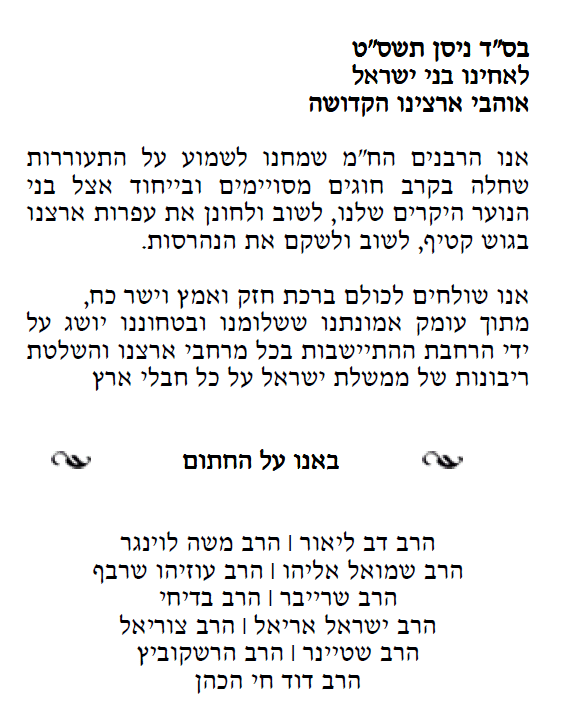 בס"ד ניסן תשס"ט
לאחינו בני ישראל
אוהבי ארצינו הקדושה

אנו הרבנים הח"מ שמחנו לשמוע על התעוררות שחלה בקרב חוגים מסויימים ובייחוד אצל בני הנוער היקרים שלנו, לשוב ולחונן את עפרות ארצנו בגוש קטיף, לשוב ולשקם את הנהרסות.

אנו שולחים לכולם ברכת חזק ואמץ וישר כח, מתוך עומק אמונתנו ששלומנו ובטחוננו יושג על ידי הרחבת ההתיישבות בכל מרחבי ארצנו והשלטת ריבונות של ממשלת ישראל על כל חבלי ארץ

באנו על החתום

הרב דב ליאור | הרב משה לוינגר
הרב שמואל אליהו | הרב עוזיהו שרבף
הרב שרייבר | הרב בדיחי
הרב ישראל אריאל | הרב צוריאל
הרב שטיינר | הרב הרשקוביץ
הרב דוד חי הכהן